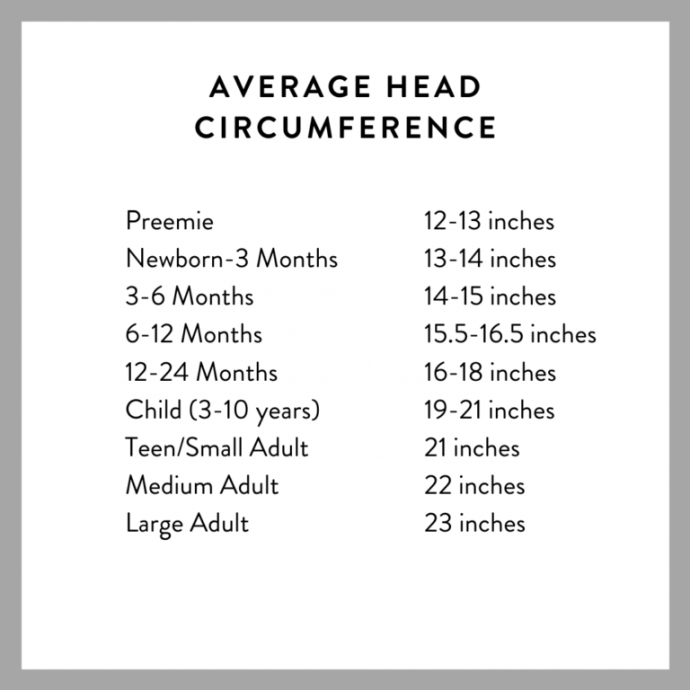 AVERAGE HEAD CIRCUMFERENCE

| | |
|---|---|
| Preemie | 12-13 inches |
| Newborn-3 Months | 13-14 inches |
| 3-6 Months | 14-15 inches |
| 6-12 Months | 15.5-16.5 inches |
| 12-24 Months | 16-18 inches |
| Child (3-10 years) | 19-21 inches |
| Teen/Small Adult | 21 inches |
| Medium Adult | 22 inches |
| Large Adult | 23 inches |